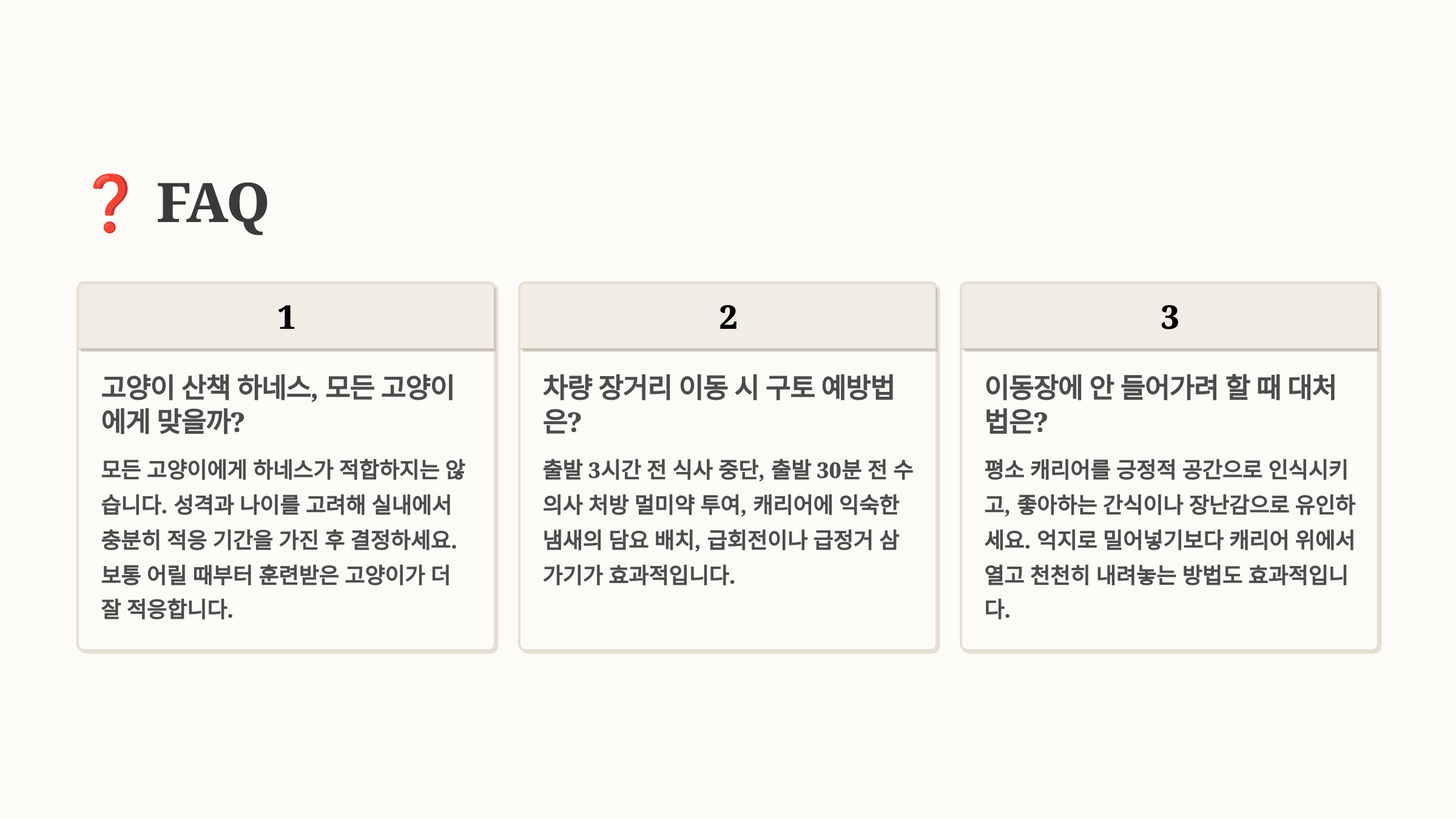 ❓ FAQ

1

고양이 산책 하네스, 모든 고양이에게 맞을까?

모든 고양이에게 하네스가 적합하지는 않습니다. 성격과 나이를 고려해 실내에서 충분히 적응 기간을 가진 후 결정하세요. 보통 어릴 때부터 훈련받은 고양이가 더 잘 적응합니다.

2

차량 장거리 이동 시 구토 예방법은?

출발 3시간 전 식사 중단, 출발 30분 전 수의사 처방 멀미약 투여, 캐리어에 익숙한 냄새의 담요 배치, 급회전이나 급정거 삼가기가 효과적입니다.

3

이동장에 안 들어가려 할 때 대처법은?

평소 캐리어를 긍정적 공간으로 인식시키고, 좋아하는 간식이나 장난감으로 유인하세요. 억지로 밀어넣기보다 캐리어 위에서 열고 천천히 내려놓는 방법도 효과적입니다.